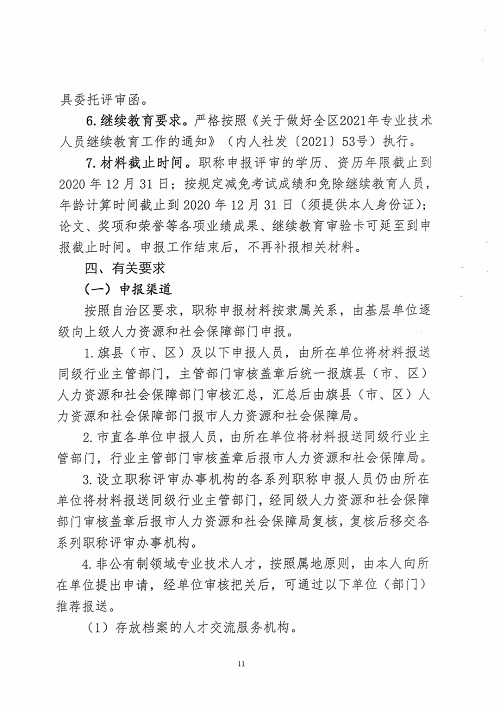 具委托评审函。

6.继续教育要求。严格按照《关于做好全区2021年专业技术人员继续教育工作的通知》（内人社发〔2021〕53号）执行。

7.材料截止时间。职称申报评审的学历、资历年限截止到2020年12月31日；按规定减免考试成绩和免除继续教育人员，年龄计算时间截止到2020年12月31日（须提供本人身份证）；论文、奖项和荣誉等各项业绩成果、继续教育审验卡可延至到申报截止时间。申报工作结束后，不再补报相关材料。

四、有关要求

（一）申报渠道

按照自治区要求，职称申报材料按隶属关系，由基层单位逐级向上级人力资源和社会保障部门申报。

1.旗县（市、区）及以下申报人员，由所在单位将材料报送同级行业主管部门，主管部门审核盖章后统一报旗县（市、区）人力资源和社会保障部门审核汇总，汇总后由旗县（市、区）人力资源和社会保障部门报市人力资源和社会保障局。

2.市直各单位申报人员，由所在单位将材料报送同级行业主管部门，行业主管部门审核盖章后报市人力资源和社会保障局。

3.设立职称评审办事机构的各系列职称申报人员仍由所在单位将材料报送同级行业主管部门，经同级人力资源和社会保障部门审核盖章后报市人力资源和社会保障局复核，复核后移交各系列职称评审办事机构。

4.非公有制领域专业技术人才，按照属地原则，由本人向所在单位提出申请，经单位审核把关后，可通过以下单位（部门）推荐报送。

（1）存放档案的人才交流服务机构。

11